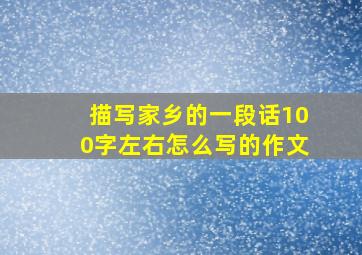 描写家乡的一段话100字左右怎么写的作文